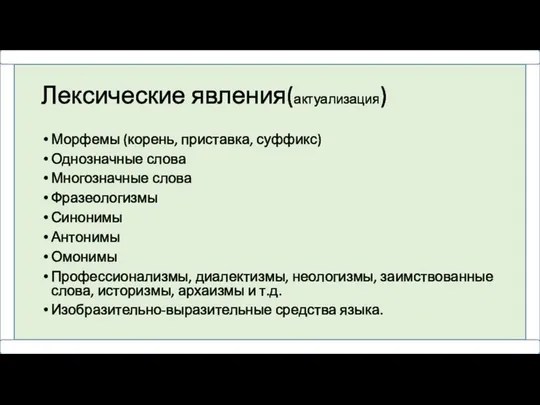 Лексические явления(актуализация)

• Морфемы (корень, приставка, суффикс)
• Однозначные слова
• Многозначные слова
• Фразеологизмы
• Синонимы
• Антонимы
• Омонимы
• Профессионализмы, диалектизмы, неологизмы, заимствованные слова, историзмы, архаизмы и т.д.
• Изобразительно-выразительные средства языка.